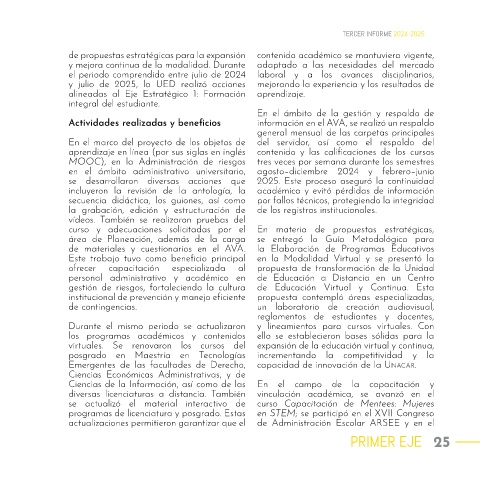 TERCER INFORME 2024-2025

de propuestas estratégicas para la expansión y mejora continua de la modalidad. Durante el periodo comprendido entre julio de 2024 y julio de 2025, la UED realizó acciones alineadas al Eje Estratégico 1: Formación integral del estudiante.

Actividades realizadas y beneficios

En el marco del proyecto de los objetos de aprendizaje en línea (por sus siglas en inglés MOOC), en la Administración de riesgos en el ámbito administrativo universitario, se desarrollaron diversas acciones que incluyeron la revisión de la antología, la secuencia didáctica, los guiones, así como la grabación, edición y estructuración de videos. También se realizaron pruebas del curso y adecuaciones solicitadas por el área de Planeación, además de la carga de materiales y cuestionarios en el AVA. Este trabajo tuvo como beneficio principal ofrecer capacitación especializada al personal administrativo y académico en gestión de riesgos, fortaleciendo la cultura institucional de prevención y manejo eficiente de contingencias.

Durante el mismo periodo se actualizaron los programas académicos y contenidos virtuales. Se renovaron los cursos del posgrado en Maestría en Tecnologías Emergentes de las facultades de Derecho, Ciencias Económicas Administrativas, y de Ciencias de la Información, así como de las diversas licenciaturas a distancia. También se actualizó el material interactivo de programas de licenciatura y posgrado. Estas actualizaciones permitieron garantizar que el contenido académico se mantuviera vigente, adaptado a las necesidades del mercado laboral y a los avances disciplinarios, mejorando la experiencia y los resultados de aprendizaje.

En el ámbito de la gestión y respaldo de información en el AVA, se realizó un respaldo general mensual de las carpetas principales del servidor, así como el respaldo del contenido y las calificaciones de los cursos tres veces por semana durante los semestres agosto-diciembre 2024 y febrero-junio 2025. Este proceso aseguró la continuidad académica y evitó pérdidas de información por fallos técnicos, protegiendo la integridad de los registros institucionales.

En materia de propuestas estratégicas, se entregó la Guía Metodológica para la Elaboración de Programas Educativos en la Modalidad Virtual y se presentó la propuesta de transformación de la Unidad de Educación a Distancia en un Centro de Educación Virtual y Continua. Esta propuesta contempló áreas especializadas, un laboratorio de creación audiovisual, reglamentos de estudiantes y docentes, y lineamientos para cursos virtuales. Con ello se establecieron bases sólidas para la expansión de la educación virtual y continua, incrementando la competitividad y la capacidad de innovación de la UNACAR.

En el campo de la capacitación y vinculación académica, se avanzó en el curso Capacitación de Mentees: Mujeres en STEM; se participó en el XVII Congreso de Administración Escolar ARSEE y en el

PRIMER EJE 25